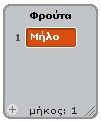 Φρούτα

1 Μήλο

+ μήκος: 1